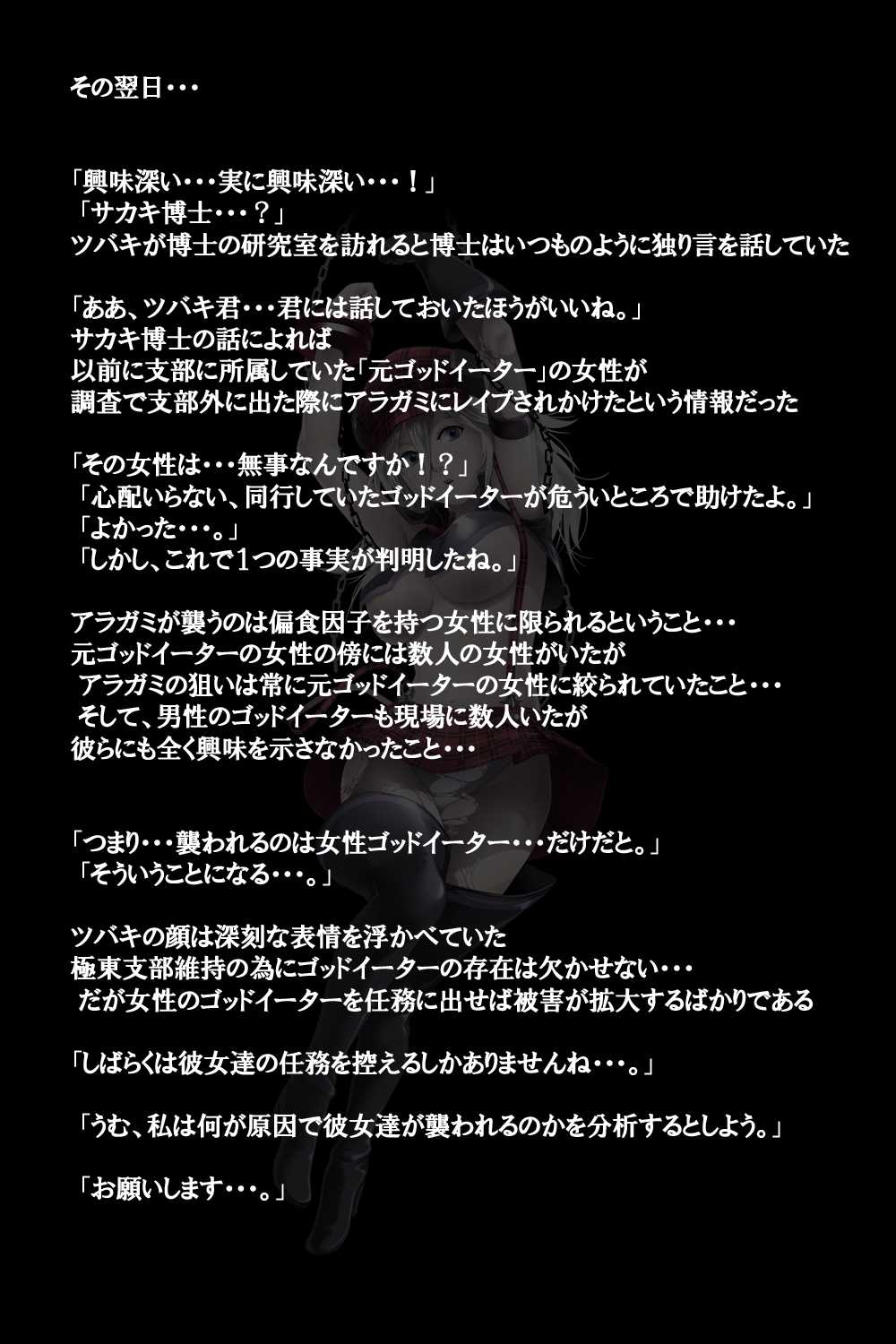 その翌日・・・

「興味深い・・・実に興味深い・・・！」
「サカキ博士・・・？」
ツバキが博士の研究室を訪れると博士はいつものように独り言を話していた

「ああ、ツバキ君・・・君には話しておいたほうがいいね。」
サカキ博士の話によれば
以前に支部に所属していた「元ゴッドイーター」の女性が
調査で支部外に出た際にアラガミにレイプされかけたという情報だった

「その女性は・・・無事なんですか！？」
「心配いらない、同行していたゴッドイーターが危ういところで助けたよ。」
「よかった・・・。」
「しかし、これで1つの事実が判明したね。」

アラガミが襲うのは偏食因子を持つ女性に限られるということ・・・
元ゴッドイーターの女性の傍には数人の女性がいたが
アラガミの狙いは常に元ゴッドイーターの女性に絞られていたこと・・・
そして、男性のゴッドイーターも現場に数人いたが
彼らにも全く興味を示さなかったこと・・・

「つまり・・・襲われるのは女性ゴッドイーター・・・だけだと。」
「そういうことになる・・・。」

ツバキの顔は深刻な表情を浮かべていた
極東支部維持の為にゴッドイーターの存在は欠かせない・・・
だが女性のゴッドイーターを任務に出せば被害が拡大するばかりである

「しばらくは彼女達の任務を控えるしかありませんね・・・。」

「うむ、私は何が原因で彼女達が襲われるのかを分析するとしよう。」

「お願いします・・・。」